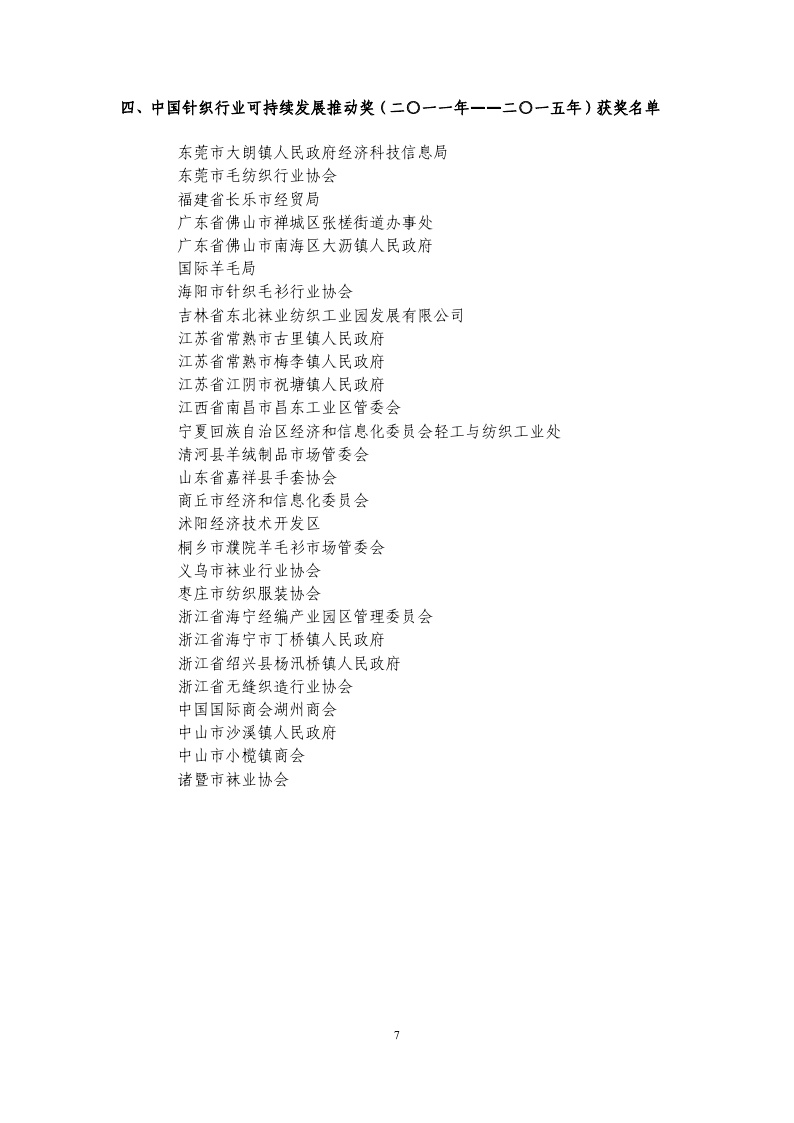 四、中国针织行业可持续发展推动奖（二〇一一年——二〇一五年）获奖名单

东莞市大朗镇人民政府经济科技信息局
东莞市毛纺织行业协会
福建省长乐市经贸局
广东省佛山市禅城区张槎街道办事处
广东省佛山市南海区大沥镇人民政府
国际羊毛局
海阳市针织毛衫行业协会
吉林省东北袜业纺织工业园发展有限公司
江苏省常熟市古里镇人民政府
江苏省常熟市梅李镇人民政府
江苏省江阴市祝塘镇人民政府
江西省南昌市昌东工业区管委会
宁夏回族自治区经济和信息化委员会轻工与纺织工业处
清河县羊绒制品市场管委会
山东省嘉祥县手套协会
商丘市经济和信息化委员会
沭阳经济技术开发区
桐乡市濮院羊毛衫市场管委会
义乌市袜业行业协会
枣庄市纺织服装协会
浙江省海宁经编产业园区管理委员会
浙江省海宁市丁桥镇人民政府
浙江省绍兴县杨汛桥镇人民政府
浙江省无缝织造行业协会
中国国际商会湖州商会
中山市沙溪镇人民政府
中山市小榄镇商会
诸暨市袜业协会

7